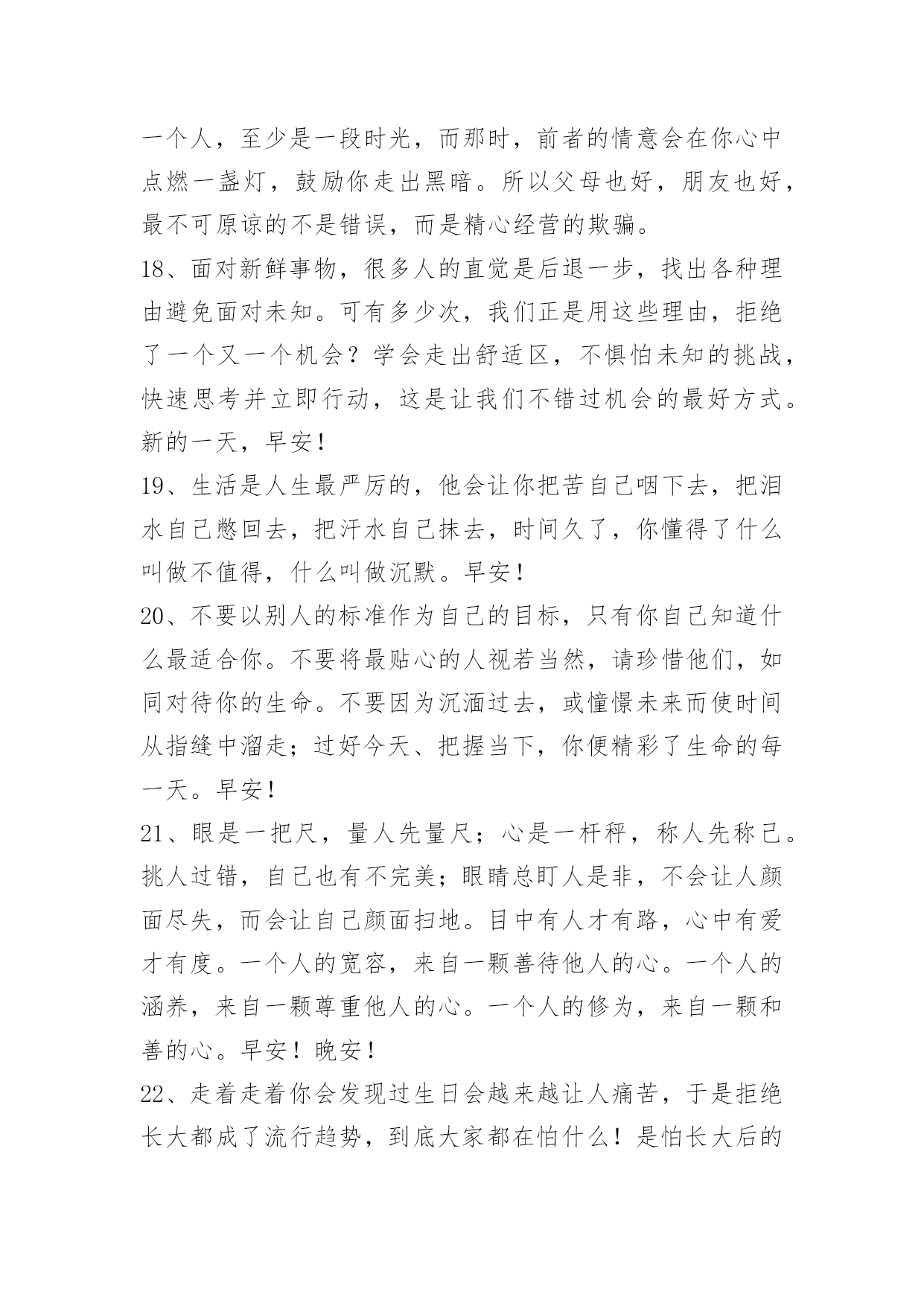 一个人，至少是一段时光，而那时，前者的情意会在你心中点燃一盏灯，鼓励你走出黑暗。所以父母也好，朋友也好，最不可原谅的不是错误，而是精心经营的欺骗。

18、面对新鲜事物，很多人的直觉是后退一步，找出各种理由避免面对未知。可有多少次，我们正是用这些理由，拒绝了一个又一个机会？学会走出舒适区，不惧怕未知的挑战，快速思考并立即行动，这是让我们不错过机会的最好方式。新的一天，早安！

19、生活是人生最严厉的，他会让你把苦自己咽下去，把泪水自己憋回去，把汗水自己抹去，时间久了，你懂得了什么叫做不值得，什么叫做沉默。早安！

20、不要以别人的标准作为自己的目标，只有你自己知道什么最适合你。不要将最贴心的人视若当然，请珍惜他们，如同对待你的生命。不要因为沉湎过去，或憧憬未来而使时间从指缝中溜走；过好今天、把握当下，你便精彩了生命的每一天。早安！

21、眼是一把尺，量人先量尺；心是一杆秤，称人先称己。挑人过错，自己也有不完美；眼睛总盯人是非，不会让人颜面尽失，而会让自己颜面扫地。目中有人才有路，心中有爱才有度。一个人的宽容，来自一颗善待他人的心。一个人的涵养，来自一颗尊重他人的心。一个人的修为，来自一颗和善的心。早安！晚安！

22、走着走着你会发现过生日会越来越让人痛苦，于是拒绝长大都成了流行趋势，到底大家都在怕什么！是怕长大后的